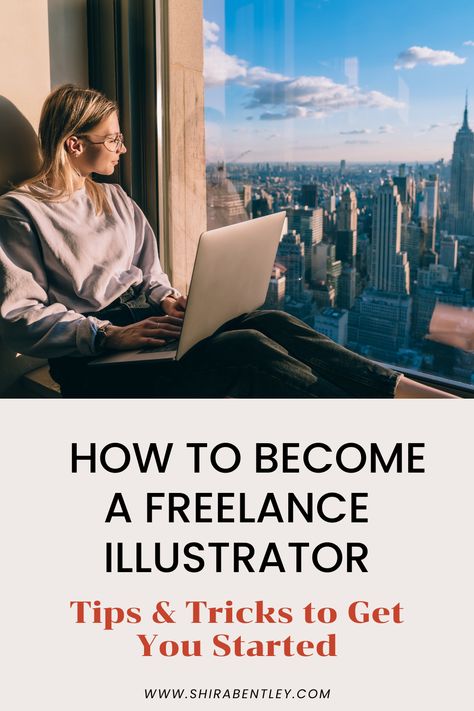 HOW TO BECOME A FREELANCE ILLUSTRATOR

Tips & Tricks to Get You Started

WWW.SHIRABENTLEY.COM